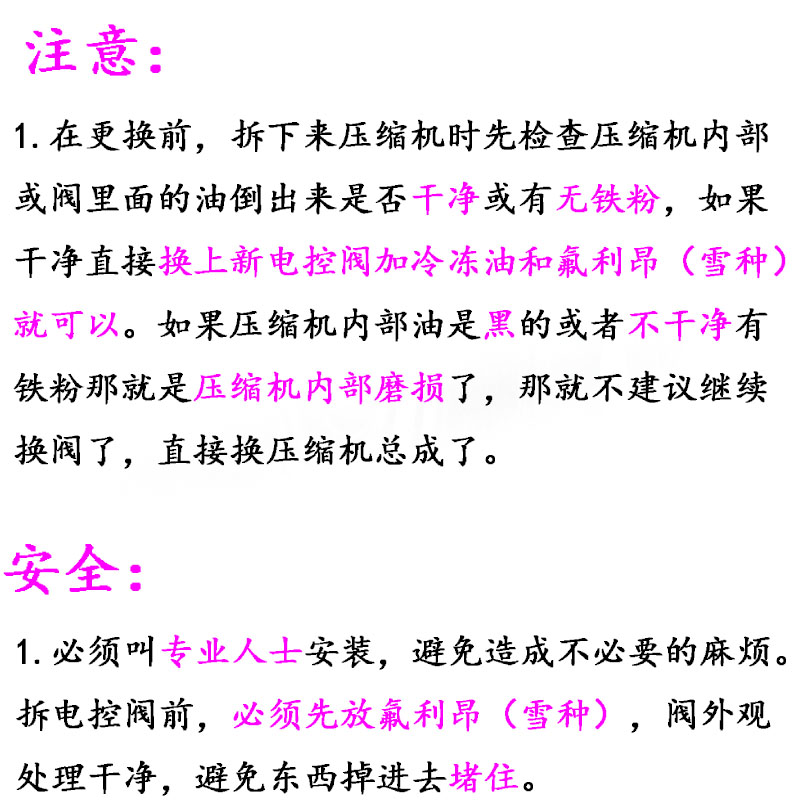 注意：

1. 在更换前，拆下来压缩机时先检查压缩机内部或阀里面的油倒出来是否干净或有无铁粉，如果干净直接换上新电控阀加冷冻油和氟利昂（雪种）就可以。如果压缩机内部油是黑的或者不干净有铁粉那就是压缩机内部磨损了，那就不建议继续换阀了，直接换压缩机总成了。

安全：

1. 必须叫专业人士安装，避免造成不必要的麻烦。拆电控阀前，必须先放氟利昂（雪种），阀外观处理干净，避免东西掉进去堵住。